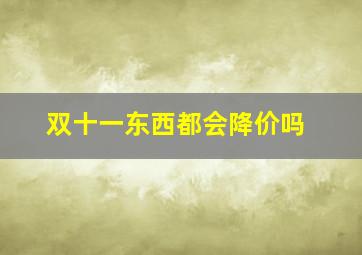 双十一东西都会降价吗